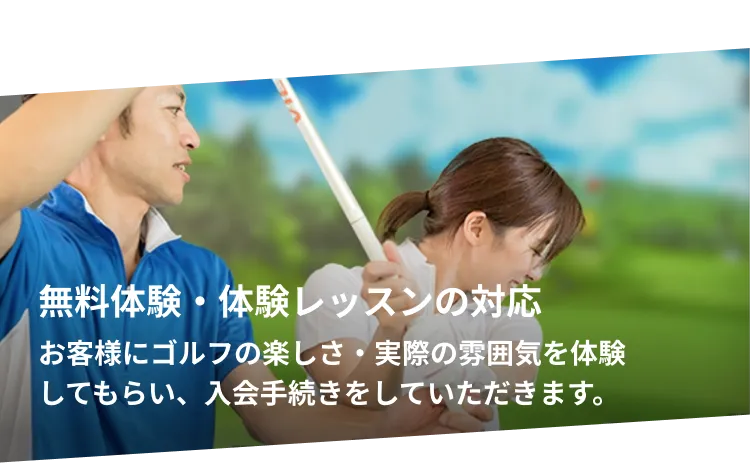 無料体験・体験レッスンの対応

お客様にゴルフの楽しさ・実際の雰囲気を体験してもらい、入会手続きをしていただきます。